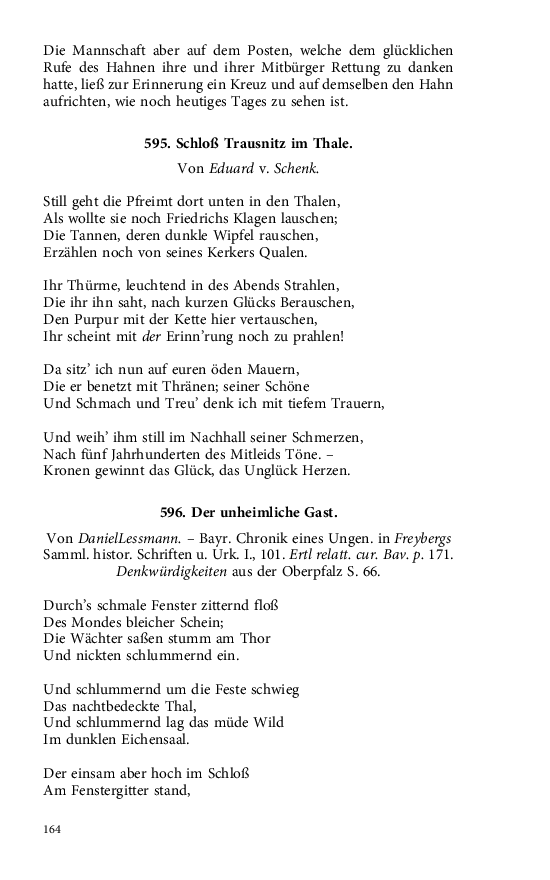 Die Mannschaft aber auf dem Posten, welche dem glücklichen Rufe des Hahnen ihre und ihrer Mitbürger Rettung zu danken hatte, ließ zur Erinnerung ein Kreuz und auf demselben den Hahn aufrichten, wie noch heutiges Tages zu sehen ist.

595. Schloß Trausnitz im Thale.

Von Eduard v. Schenk.

Still geht die Pfreimt dort unten in den Thalen,
Als wollte sie noch Friedrichs Klagen lauschen;
Die Tannen, deren dunkle Wipfel rauschen,
Erzählen noch von seines Kerkers Qualen.

Ihr Thürme, leuchtend in des Abends Strahlen,
Die ihr ihn saht, nach kurzen Glücks Berauschen,
Den Purpur mit der Kette hier vertauschen,
Ihr scheint mit der Erinn'rung noch zu prahlen!

Da sitz' ich nun auf euren öden Mauern,
Die er benetzt mit Thränen; seiner Schöne
Und Schmach und Treu' denk ich mit tiefem Trauern,

Und weih' ihm still im Nachhall seiner Schmerzen,
Nach fünf Jahrhunderten des Mitleids Töne. –
Kronen gewinnt das Glück, das Unglück Herzen.

596. Der unheimliche Gast.

Von DanielLessmann. – Bayr. Chronik eines Ungen. in Freybergs Samml. histor. Schriften u. Urk. I., 101. Ertl relatt. cur. Bav. p. 171. Denkwürdigkeiten aus der Oberpfalz S. 66.

Durch's schmale Fenster zitternd floß
Des Mondes bleicher Schein;
Die Wächter saßen stumm am Thor
Und nickten schlummernd ein.

Und schlummernd um die Feste schwieg
Das nachtbedeckte Thal,
Und schlummernd lag das müde Wild
Im dunklen Eichensaal.

Der einsam aber hoch im Schloß
Am Fenstergitter stand,

164